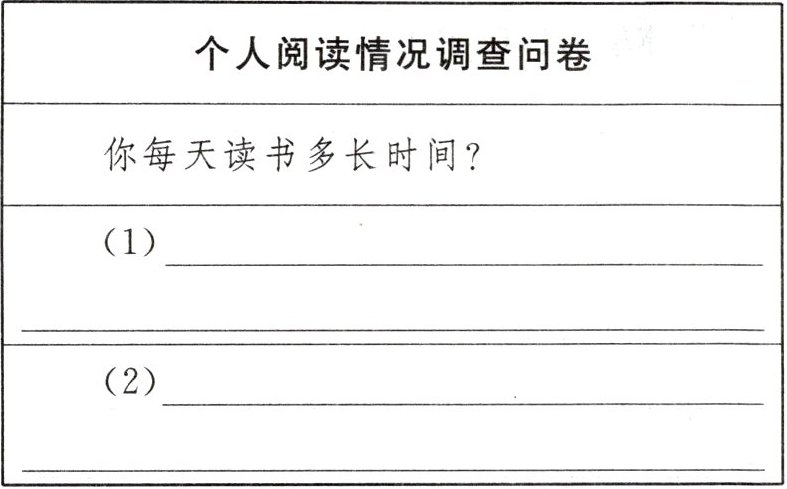 个人阅读情况调查问卷

你每天读书多长时间？

（1）____

____

（2）____

____